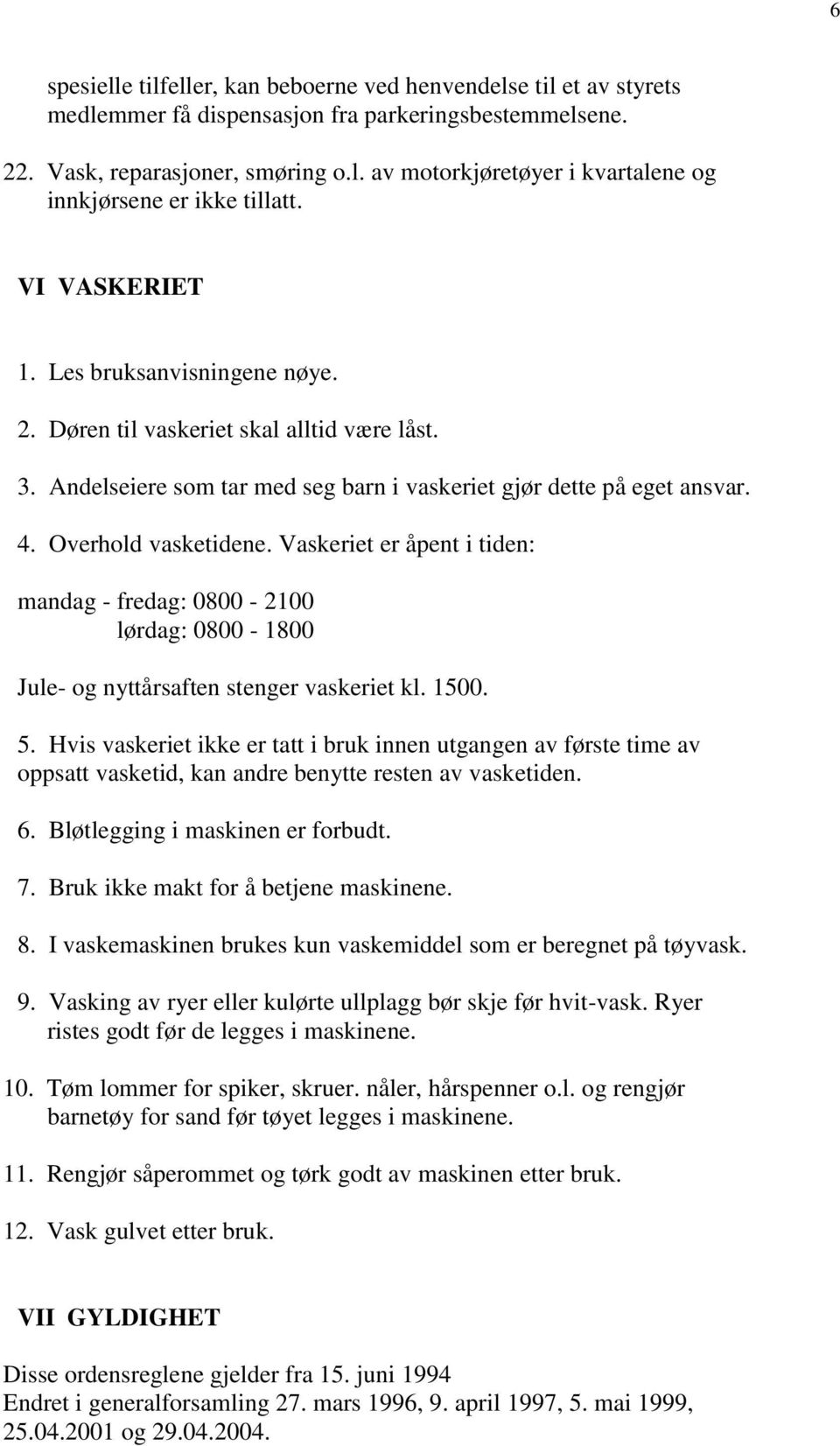 6

spesielle tilfeller, kan beboerne ved henvendelse til et av styrets medlemmer få dispensasjon fra parkeringsbestemmelsene.

22. Vask, reparasjoner, smøring o.l. av motorkjøretøyer i kvartalene og innkjørsene er ikke tillatt.

VI VASKERIET

1. Les bruksanvisningene nøye.

2. Døren til vaskeriet skal alltid være låst.

3. Andelseiere som tar med seg barn i vaskeriet gjør dette på eget ansvar.

4. Overhold vasketidene. Vaskeriet er åpent i tiden:

mandag - fredag: 0800 - 2100
lørdag: 0800 - 1800

Jule- og nyttårsaften stenger vaskeriet kl. 1500.

5. Hvis vaskeriet ikke er tatt i bruk innen utgangen av første time av oppsatt vasketid, kan andre benytte resten av vasketiden.

6. Bløtlegging i maskinen er forbudt.

7. Bruk ikke makt for å betjene maskinene.

8. I vaskemaskinen brukes kun vaskemiddel som er beregnet på tøyvask.

9. Vasking av ryer eller kulørte ullplagg bør skje før hvit-vask. Ryer ristes godt før de legges i maskinene.

10. Tøm lommer for spiker, skruer. nåler, hårspenner o.l. og rengjør barnetøy for sand før tøyet legges i maskinene.

11. Rengjør såperommet og tørk godt av maskinen etter bruk.

12. Vask gulvet etter bruk.

VII GYLDIGHET

Disse ordensreglene gjelder fra 15. juni 1994
Endret i generalforsamling 27. mars 1996, 9. april 1997, 5. mai 1999, 25.04.2001 og 29.04.2004.